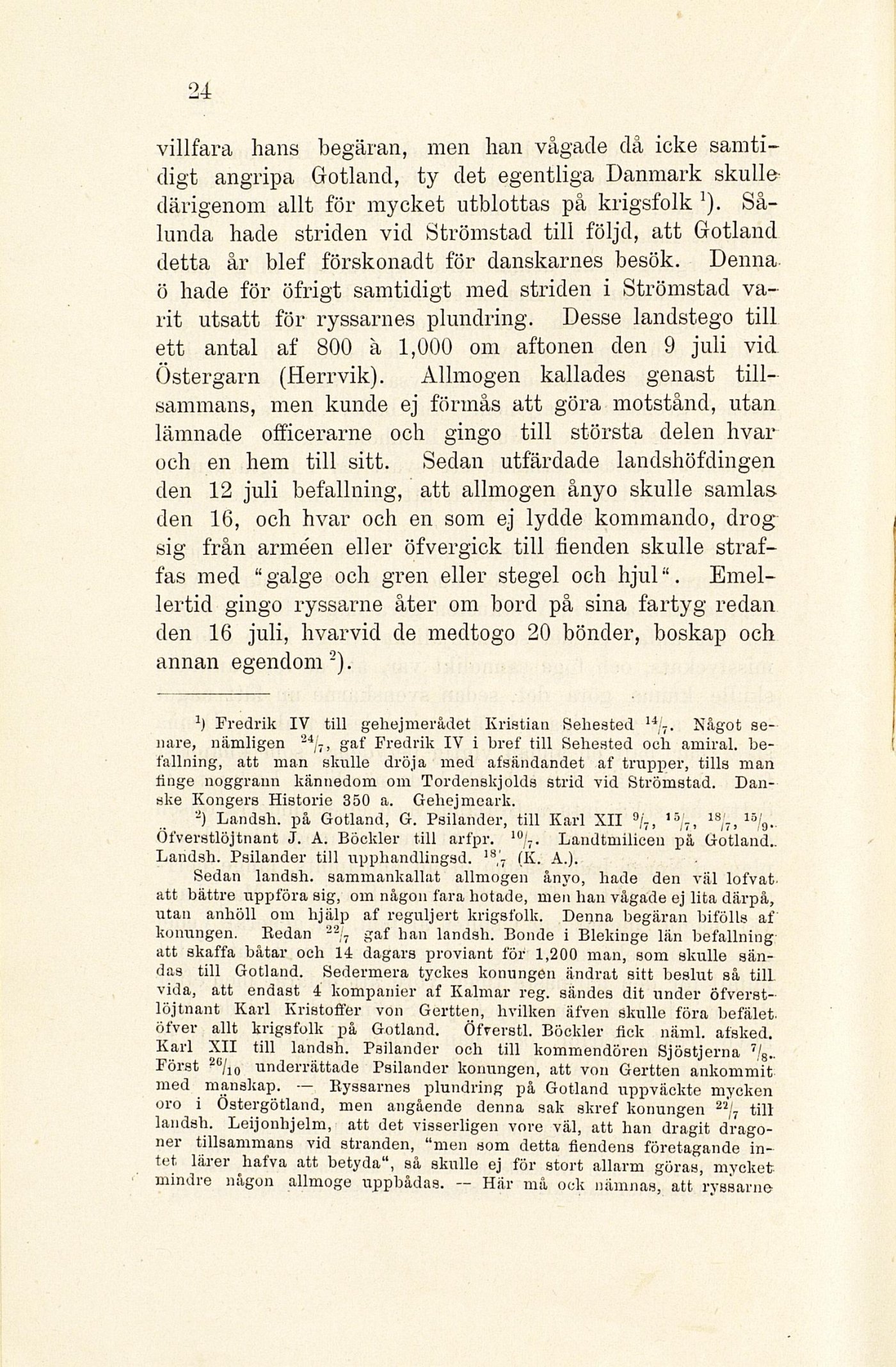 24

villfara hans begäran, men han vågade då icke samtidigt angripa Gotland, ty det egentliga Danmark skulle därigenom allt för mycket utblottas på krigsfolk $^1$). Sålunda hade striden vid Strömstad till följd, att Gotland detta år blef förskonadt för danskarnes besök. Denna ö hade för öfrigt samtidigt med striden i Strömstad varit utsatt för ryssarnes plundring. Desse landstego till ett antal af 800 à 1,000 om aftonen den 9 juli vid Östergarn (Herrvik). Allmogen kallades genast tillsammans, men kunde ej förmås att göra motstånd, utan lämnade officerarne och gingo till största delen hvar och en hem till sitt. Sedan utfärdade landshöfdingen den 12 juli befallning, att allmogen ånyo skulle samlas den 16, och hvar och en som ej lydde kommando, drog sig från arméen eller öfvergick till fienden skulle straffas med "galge och gren eller stegel och hjul". Emellertid gingo ryssarne åter om bord på sina fartyg redan den 16 juli, hvarvid de medtogo 20 bönder, boskap och annan egendom $^2$).

$^1$) Fredrik IV till gehejmerådet Kristian Sehested $^{14}/_7$. Något senare, nämligen $^{24}/_7$, gaf Fredrik IV i bref till Sehested och amiral. befallning, att man skulle dröja med afsändandet af trupper, tills man finge noggrann kännedom om Tordenskjolds strid vid Strömstad. Danske Kongers Historie 350 a. Gehejmeark.

$^2$) Landsh. på Gotland, G. Psilander, till Karl XII $^9/_7$, $^{15}/_7$, $^{18}/_7$, $^{15}/_9$. Öfverstlöjtnant J. A. Böckler till arfpr. $^{10}/_7$. Landtmilicen på Gotland. Landsh. Psilander till upphandlingsd. $^{18}/_7$ (K. A.).

Sedan landsh. sammankallat allmogen ånyo, hade den väl lofvat att bättre uppföra sig, om någon fara hotade, men han vågade ej lita därpå, utan anhöll om hjälp af reguljert krigsfolk. Denna begäran bifölls af konungen. Redan $^{22}/_7$ gaf han landsh. Bonde i Blekinge län befallning att skaffa båtar och 14 dagars proviant för 1,200 man, som skulle sändas till Gotland. Sedermera tyckes konungen ändrat sitt beslut så till vida, att endast 4 kompanier af Kalmar reg. sändes dit under öfverstlöjtnant Karl Kristoffer von Gertten, hvilken äfven skulle föra befälet öfver allt krigsfolk på Gotland. Öfverstl. Böckler fick näml. afsked. Karl XII till landsh. Psilander och till kommendören Sjöstjerna $^7/_8$. Först $^{26}/_{10}$ underrättade Psilander konungen, att von Gertten ankommit med manskap. — Ryssarnes plundring på Gotland uppväckte mycken oro i Östergötland, men angående denna sak skref konungen $^{22}/_7$ till landsh. Leijonhjelm, att det visserligen vore väl, att han dragit dragoner tillsammans vid stranden, "men som detta fiendens företagande intet lärer hafva att betyda", så skulle ej för stort allarm göras, mycket mindre någon allmoge uppbådas. — Här må ock nämnas, att ryssarne